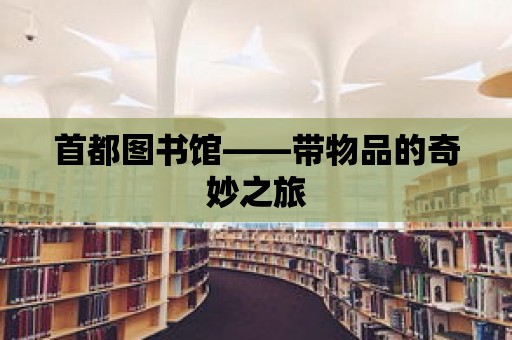 首都图书馆——带物品的奇妙之旅